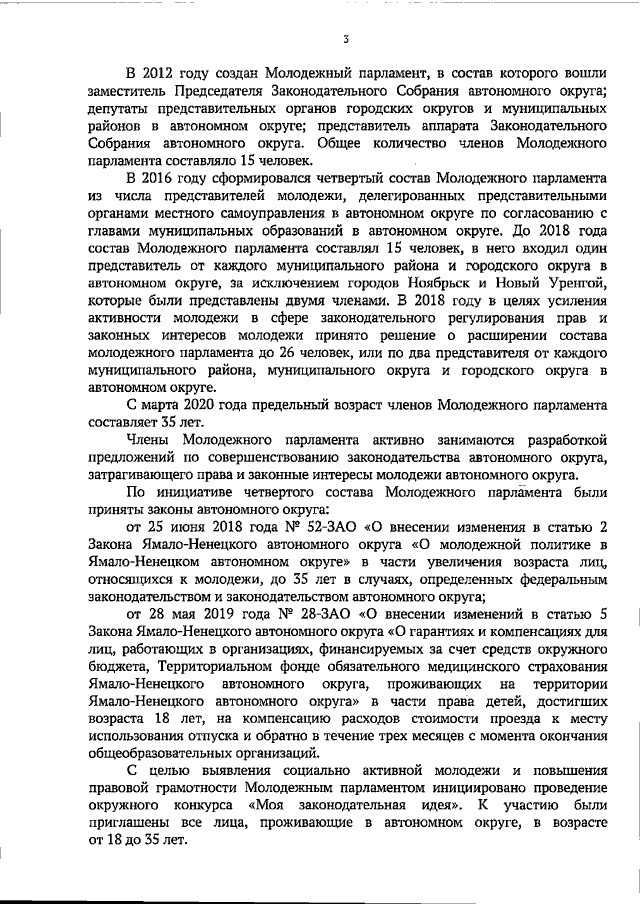 3

В 2012 году создан Молодежный парламент, в состав которого вошли заместитель Председателя Законодательного Собрания автономного округа; депутаты представительных органов городских округов и муниципальных районов в автономном округе; представитель аппарата Законодательного Собрания автономного округа. Общее количество членов Молодежного парламента составляло 15 человек.

В 2016 году сформировался четвертый состав Молодежного парламента из числа представителей молодежи, делегированных представительными органами местного самоуправления в автономном округе по согласованию с главами муниципальных образований в автономном округе. До 2018 года состав Молодежного парламента составлял 15 человек, в него входил один представитель от каждого муниципального района и городского округа в автономном округе, за исключением городов Ноябрьск и Новый Уренгой, которые были представлены двумя членами. В 2018 году в целях усиления активности молодежи в сфере законодательного регулирования прав и законных интересов молодежи принято решение о расширении состава молодежного парламента до 26 человек, или по два представителя от каждого муниципального района, муниципального округа и городского округа в автономном округе.

С марта 2020 года предельный возраст членов Молодежного парламента составляет 35 лет.

Члены Молодежного парламента активно занимаются разработкой предложений по совершенствованию законодательства автономного округа, затрагивающего права и законные интересы молодежи автономного округа.

По инициативе четвертого состава Молодежного парламента были приняты законы автономного округа:

от 25 июня 2018 года № 52-ЗАО «О внесении изменения в статью 2 Закона Ямало-Ненецкого автономного округа «О молодежной политике в Ямало-Ненецком автономном округе» в части увеличения возраста лиц, относящихся к молодежи, до 35 лет в случаях, определенных федеральным законодательством и законодательством автономного округа;

от 28 мая 2019 года № 28-ЗАО «О внесении изменений в статью 5 Закона Ямало-Ненецкого автономного округа «О гарантиях и компенсациях для лиц, работающих в организациях, финансируемых за счет средств окружного бюджета, Территориальном фонде обязательного медицинского страхования Ямало-Ненецкого автономного округа, проживающих на территории Ямало-Ненецкого автономного округа» в части права детей, достигших возраста 18 лет, на компенсацию расходов стоимости проезда к месту использования отпуска и обратно в течение трех месяцев с момента окончания общеобразовательных организаций.

С целью выявления социально активной молодежи и повышения правовой грамотности Молодежным парламентом инициировано проведение окружного конкурса «Моя законодательная идея». К участию были приглашены все лица, проживающие в автономном округе, в возрасте от 18 до 35 лет.